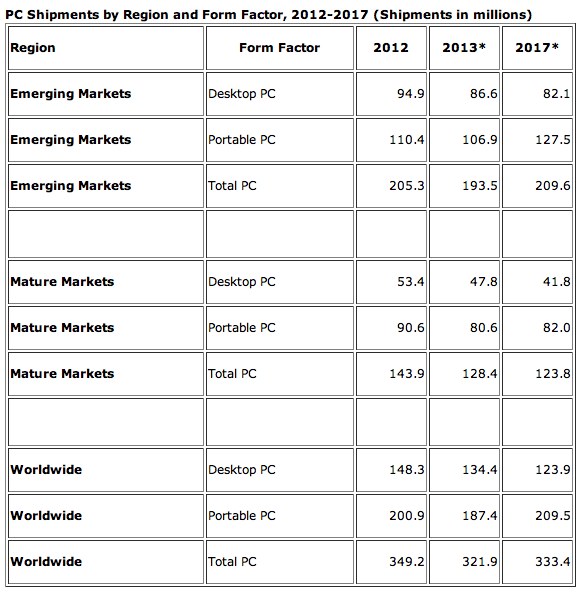 PC Shipments by Region and Form Factor, 2012-2017 (Shipments in millions)

| Region | Form Factor | 2012 | 2013* | 2017* |
|---|---|---|---|---|
| Emerging Markets | Desktop PC | 94.9 | 86.6 | 82.1 |
| Emerging Markets | Portable PC | 110.4 | 106.9 | 127.5 |
| Emerging Markets | Total PC | 205.3 | 193.5 | 209.6 |
| | | | | |
| Mature Markets | Desktop PC | 53.4 | 47.8 | 41.8 |
| Mature Markets | Portable PC | 90.6 | 80.6 | 82.0 |
| Mature Markets | Total PC | 143.9 | 128.4 | 123.8 |
| | | | | |
| Worldwide | Desktop PC | 148.3 | 134.4 | 123.9 |
| Worldwide | Portable PC | 200.9 | 187.4 | 209.5 |
| Worldwide | Total PC | 349.2 | 321.9 | 333.4 |